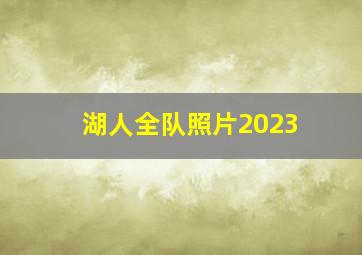 湖人全队照片2023